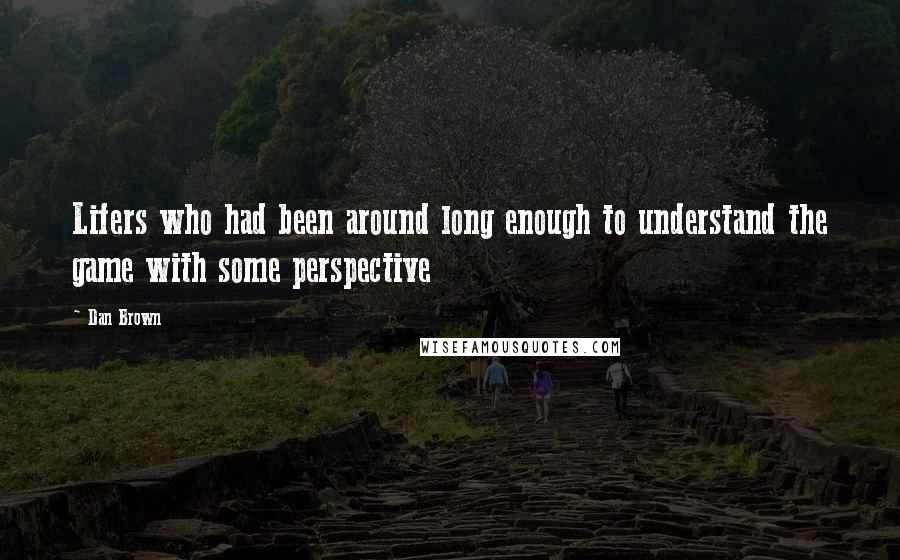 Lifers who had been around long enough to understand the game with some perspective

~ Dan Brown

WISEFAMOUSQUOTES.COM